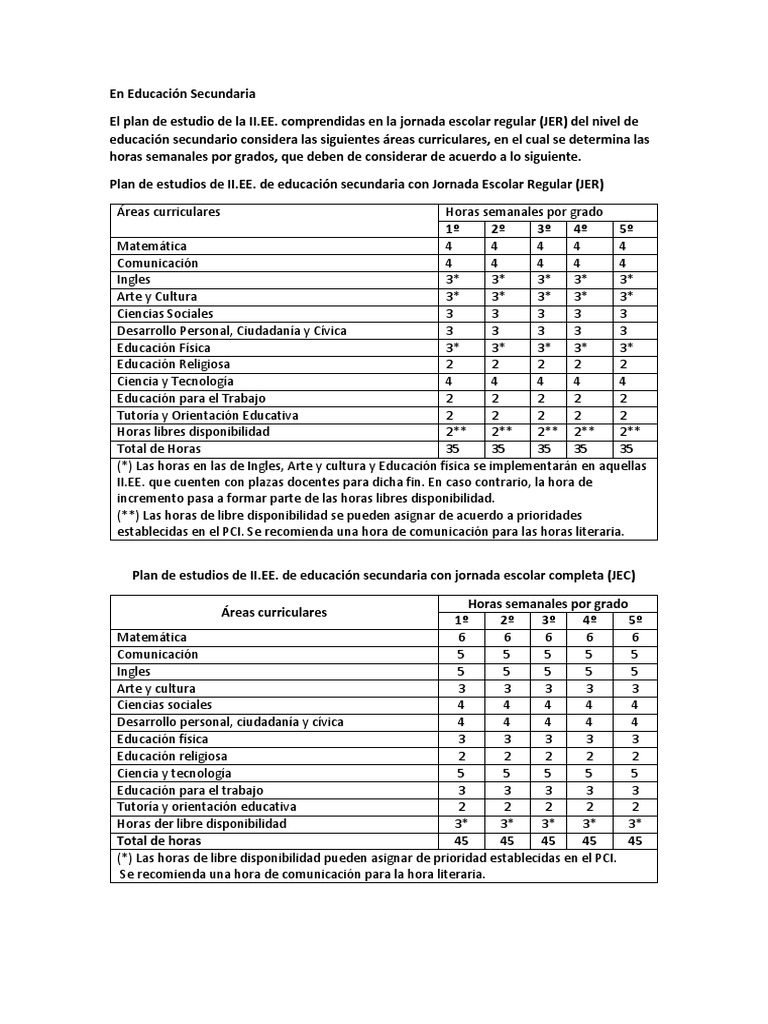 En Educación Secundaria

El plan de estudio de la II.EE. comprendidas en la jornada escolar regular (JER) del nivel de educación secundario considera las siguientes áreas curriculares, en el cual se determina las horas semanales por grados, que deben de considerar de acuerdo a lo siguiente.

Plan de estudios de II.EE. de educación secundaria con Jornada Escolar Regular (JER)

| Áreas curriculares | Horas semanales por grado | | | | |
|---|---|---|---|---|---|
| | 1º | 2º | 3º | 4º | 5º |
| Matemática | 4 | 4 | 4 | 4 | 4 |
| Comunicación | 4 | 4 | 4 | 4 | 4 |
| Ingles | 3* | 3* | 3* | 3* | 3* |
| Arte y Cultura | 3* | 3* | 3* | 3* | 3* |
| Ciencias Sociales | 3 | 3 | 3 | 3 | 3 |
| Desarrollo Personal, Ciudadanía y Cívica | 3 | 3 | 3 | 3 | 3 |
| Educación Física | 3* | 3* | 3* | 3* | 3* |
| Educación Religiosa | 2 | 2 | 2 | 2 | 2 |
| Ciencia y Tecnología | 4 | 4 | 4 | 4 | 4 |
| Educación para el Trabajo | 2 | 2 | 2 | 2 | 2 |
| Tutoría y Orientación Educativa | 2 | 2 | 2 | 2 | 2 |
| Horas libres disponibilidad | 2** | 2** | 2** | 2** | 2** |
| Total de Horas | 35 | 35 | 35 | 35 | 35 |

(*) Las horas en las de Ingles, Arte y cultura y Educación física se implementarán en aquellas II.EE. que cuenten con plazas docentes para dicha fin. En caso contrario, la hora de incremento pasa a formar parte de las horas libres disponibilidad.
(**) Las horas de libre disponibilidad se pueden asignar de acuerdo a prioridades establecidas en el PCI. Se recomienda una hora de comunicación para las horas literaria.

Plan de estudios de II.EE. de educación secundaria con jornada escolar completa (JEC)

| Áreas curriculares | Horas semanales por grado | | | | |
|---|---|---|---|---|---|
| | 1º | 2º | 3º | 4º | 5º |
| Matemática | 6 | 6 | 6 | 6 | 6 |
| Comunicación | 5 | 5 | 5 | 5 | 5 |
| Ingles | 5 | 5 | 5 | 5 | 5 |
| Arte y cultura | 3 | 3 | 3 | 3 | 3 |
| Ciencias sociales | 4 | 4 | 4 | 4 | 4 |
| Desarrollo personal, ciudadanía y cívica | 4 | 4 | 4 | 4 | 4 |
| Educación física | 3 | 3 | 3 | 3 | 3 |
| Educación religiosa | 2 | 2 | 2 | 2 | 2 |
| Ciencia y tecnología | 5 | 5 | 5 | 5 | 5 |
| Educación para el trabajo | 3 | 3 | 3 | 3 | 3 |
| Tutoría y orientación educativa | 2 | 2 | 2 | 2 | 2 |
| Horas der libre disponibilidad | 3* | 3* | 3* | 3* | 3* |
| Total de horas | 45 | 45 | 45 | 45 | 45 |

(*) Las horas de libre disponibilidad pueden asignar de prioridad establecidas en el PCI. Se recomienda una hora de comunicación para la hora literaria.